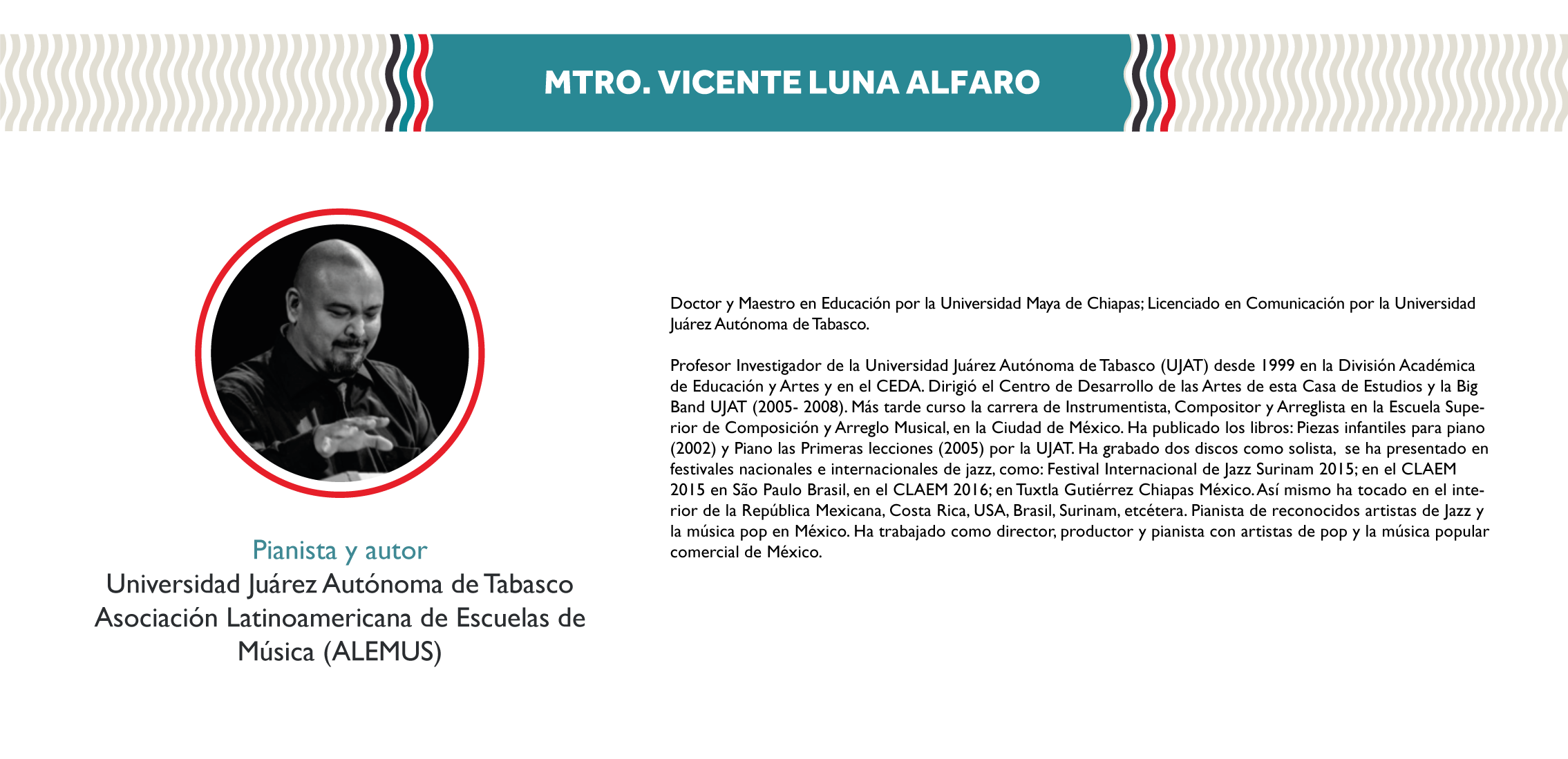 MTRO. VICENTE LUNA ALFARO

Pianista y autor
Universidad Juárez Autónoma de Tabasco
Asociación Latinoamericana de Escuelas de Música (ALEMUS)

Doctor y Maestro en Educación por la Universidad Maya de Chiapas; Licenciado en Comunicación por la Universidad Juárez Autónoma de Tabasco.

Profesor Investigador de la Universidad Juárez Autónoma de Tabasco (UJAT) desde 1999 en la División Académica de Educación y Artes y en el CEDA. Dirigió el Centro de Desarrollo de las Artes de esta Casa de Estudios y la Big Band UJAT (2005- 2008). Más tarde curso la carrera de Instrumentista, Compositor y Arreglista en la Escuela Superior de Composición y Arreglo Musical, en la Ciudad de México. Ha publicado los libros: Piezas infantiles para piano (2002) y Piano las Primeras lecciones (2005) por la UJAT. Ha grabado dos discos como solista, se ha presentado en festivales nacionales e internacionales de jazz, como: Festival Internacional de Jazz Surinam 2015; en el CLAEM 2015 en São Paulo Brasil, en el CLAEM 2016; en Tuxtla Gutiérrez Chiapas México. Así mismo ha tocado en el interior de la República Mexicana, Costa Rica, USA, Brasil, Surinam, etcétera. Pianista de reconocidos artistas de Jazz y la música pop en México. Ha trabajado como director, productor y pianista con artistas de pop y la música popular comercial de México.